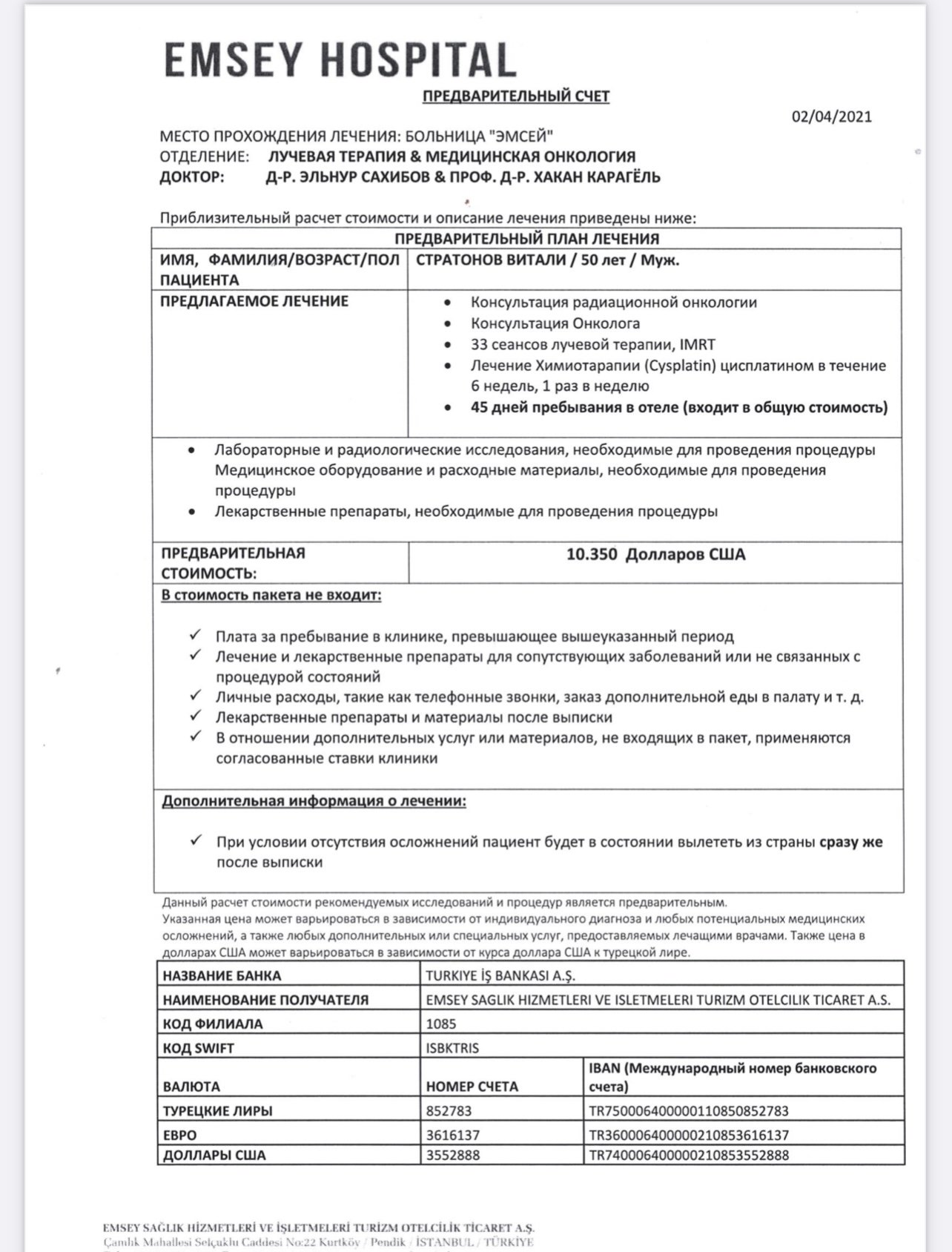 EMSEY HOSPITAL

ПРЕДВАРИТЕЛЬНЫЙ СЧЕТ

02/04/2021

МЕСТО ПРОХОЖДЕНИЯ ЛЕЧЕНИЯ: БОЛЬНИЦА "ЭМСЕЙ"
ОТДЕЛЕНИЕ: ЛУЧЕВАЯ ТЕРАПИЯ & МЕДИЦИНСКАЯ ОНКОЛОГИЯ
ДОКТОР: Д-Р. ЭЛЬНУР САХИБОВ & ПРОФ. Д-Р. ХАКАН КАРАГЁЛЬ

Приблизительный расчет стоимости и описание лечения приведены ниже:

| ПРЕДВАРИТЕЛЬНЫЙ ПЛАН ЛЕЧЕНИЯ | |
|---|---|
| ИМЯ, ФАМИЛИЯ/ВОЗРАСТ/ПОЛ ПАЦИЕНТА | СТРАТОНОВ ВИТАЛИ / 50 лет / Муж. |
| ПРЕДЛАГАЕМОЕ ЛЕЧЕНИЕ | • Консультация радиационной онкологии • Консультация Онколога • 33 сеансов лучевой терапии, IMRT • Лечение Химиотарапии (Cysplatin) цисплатином в течение 6 недель, 1 раз в неделю • 45 дней пребывания в отеле (входит в общую стоимость) |

• Лабораторные и радиологические исследования, необходимые для проведения процедуры Медицинское оборудование и расходные материалы, необходимые для проведения процедуры
• Лекарственные препараты, необходимые для проведения процедуры

| ПРЕДВАРИТЕЛЬНАЯ СТОИМОСТЬ: | 10.350 Долларов США |
|---|---|

В стоимость пакета не входит:

✓ Плата за пребывание в клинике, превышающее вышеуказанный период
✓ Лечение и лекарственные препараты для сопутствующих заболеваний или не связанных с процедурой состояний
✓ Личные расходы, такие как телефонные звонки, заказ дополнительной еды в палату и т. д.
✓ Лекарственные препараты и материалы после выписки
✓ В отношении дополнительных услуг или материалов, не входящих в пакет, применяются согласованные ставки клиники

Дополнительная информация о лечении:

✓ При условии отсутствия осложнений пациент будет в состоянии вылететь из страны сразу же после выписки

Данный расчет стоимости рекомендуемых исследований и процедур является предварительным.
Указанная цена может варьироваться в зависимости от индивидуального диагноза и любых потенциальных медицинских осложнений, а также любых дополнительных или специальных услуг, предоставляемых лечащими врачами. Также цена в долларах США может варьироваться в зависимости от курса доллара США к турецкой лире.

| НАЗВАНИЕ БАНКА | TURKIYE İŞ BANKASI A.Ş. | |
|---|---|---|
| НАИМЕНОВАНИЕ ПОЛУЧАТЕЛЯ | EMSEY SAGLIK HIZMETLERI VE ISLETMELERI TURIZM OTELCILIK TICARET A.S. | |
| КОД ФИЛИАЛА | 1085 | |
| КОД SWIFT | ISBKTRIS | |
| ВАЛЮТА | НОМЕР СЧЕТА | IBAN (Международный номер банковского счета) |
| ТУРЕЦКИЕ ЛИРЫ | 852783 | TR750006400000110850852783 |
| ЕВРО | 3616137 | TR360006400000210853616137 |
| ДОЛЛАРЫ США | 3552888 | TR740006400000210853552888 |

EMSEY SAĞLIK HİZMETLERİ VE İŞLETMELERİ TURİZM OTELCİLİK TİCARET A.Ş.
Çamlık Mahallesi Selçuklu Caddesi No:22 Kurtköy / Pendik / İSTANBUL / TÜRKİYE